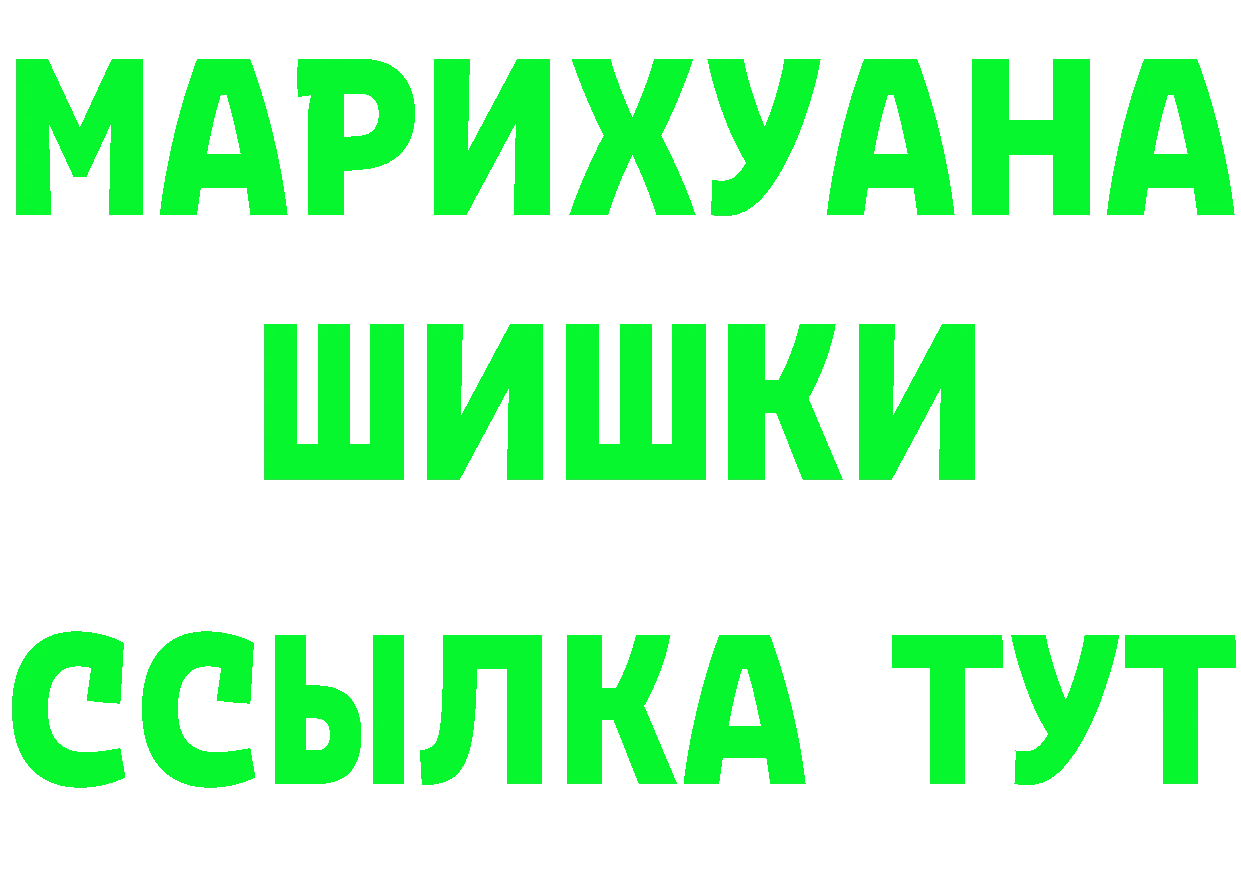 МАРИХУАНА
ШИШКИ
ССЫЛКА ТУТ